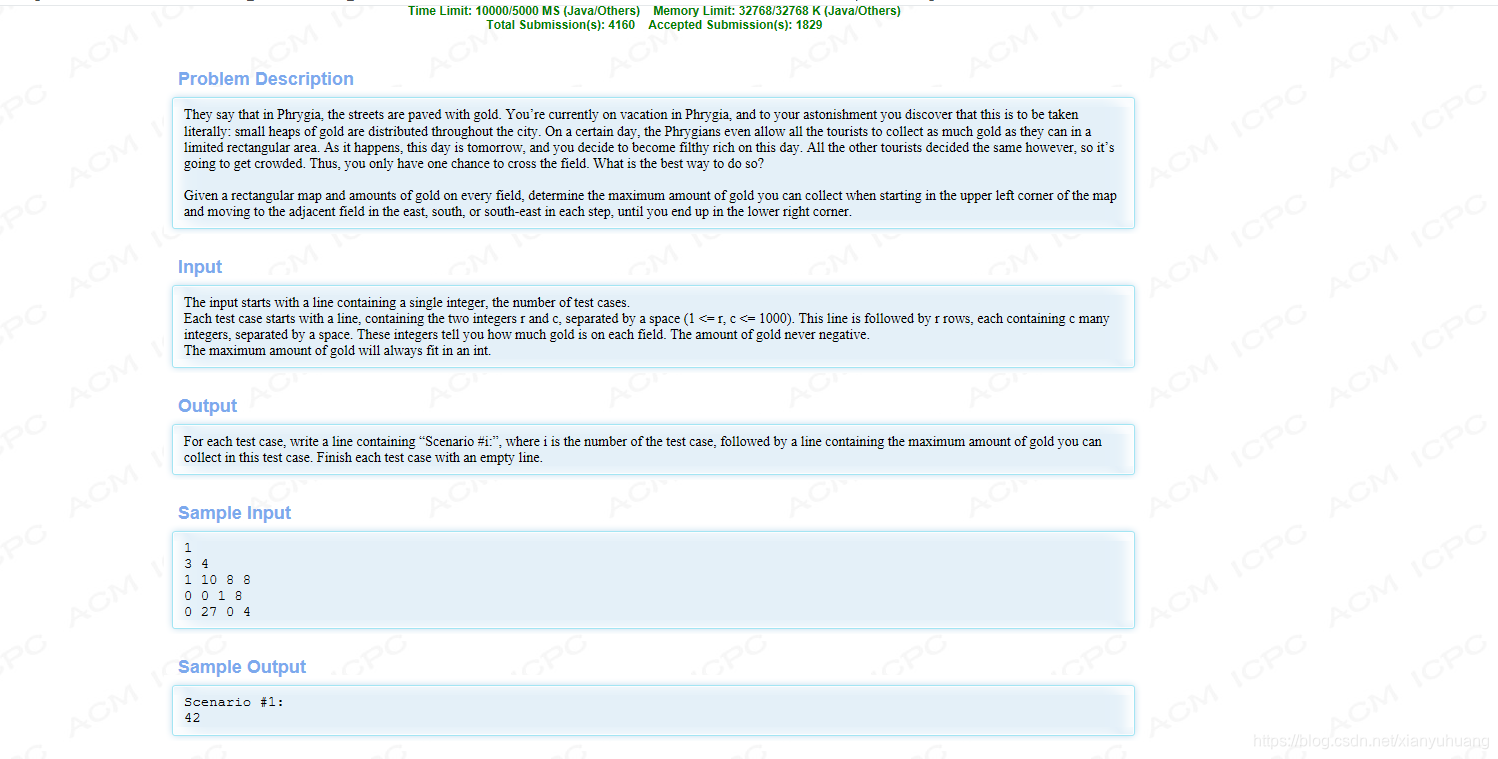 Time Limit: 10000/5000 MS (Java/Others) Memory Limit: 32768/32768 K (Java/Others)
Total Submission(s): 4160 Accepted Submission(s): 1829

Problem Description

They say that in Phrygia, the streets are paved with gold. You're currently on vacation in Phrygia, and to your astonishment you discover that this is to be taken literally: small heaps of gold are distributed throughout the city. On a certain day, the Phrygians even allow all the tourists to collect as much gold as they can in a limited rectangular area. As it happens, this day is tomorrow, and you decide to become filthy rich on this day. All the other tourists decided the same however, so it's going to get crowded. Thus, you only have one chance to cross the field. What is the best way to do so?

Given a rectangular map and amounts of gold on every field, determine the maximum amount of gold you can collect when starting in the upper left corner of the map and moving to the adjacent field in the east, south, or south-east in each step, until you end up in the lower right corner.

Input

The input starts with a line containing a single integer, the number of test cases.
Each test case starts with a line, containing the two integers r and c, separated by a space (1 <= r, c <= 1000). This line is followed by r rows, each containing c many integers, separated by a space. These integers tell you how much gold is on each field. The amount of gold never negative.
The maximum amount of gold will always fit in an int.

Output

For each test case, write a line containing "Scenario #i:", where i is the number of the test case, followed by a line containing the maximum amount of gold you can collect in this test case. Finish each test case with an empty line.

Sample Input

1
3 4
1 10 8 8
0 0 1 8
0 27 0 4

Sample Output

Scenario #1:
42

https://blog.csdn.net/xianyuhuang